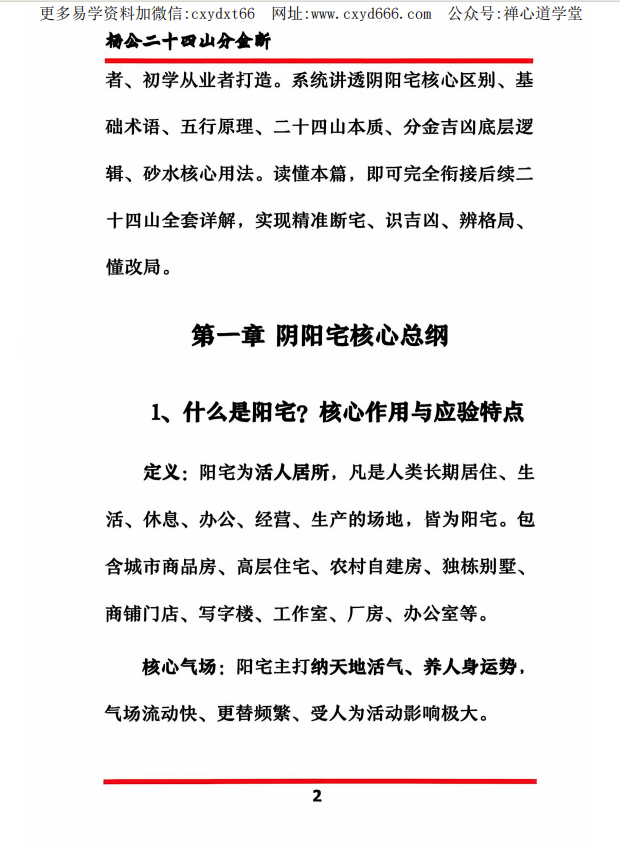 更多易学资料加微信:cxydxt66　网址:www.cxyd666.com　公众号:禅心道学堂

杨公二十四山分金断

者、初学从业者打造。系统讲透阴阳宅核心区别、基础术语、五行原理、二十四山本质、分金吉凶底层逻辑、砂水核心用法。读懂本篇，即可完全衔接后续二十四山全套详解，实现精准断宅、识吉凶、辨格局、懂改局。

第一章 阴阳宅核心总纲

1、什么是阳宅？核心作用与应验特点

定义：阳宅为活人居所，凡是人类长期居住、生活、休息、办公、经营、生产的场地，皆为阳宅。包含城市商品房、高层住宅、农村自建房、独栋别墅、商铺门店、写字楼、工作室、厂房、办公室等。

核心气场：阳宅主打纳天地活气、养人身运势，气场流动快、更替频繁、受人为活动影响极大。

2